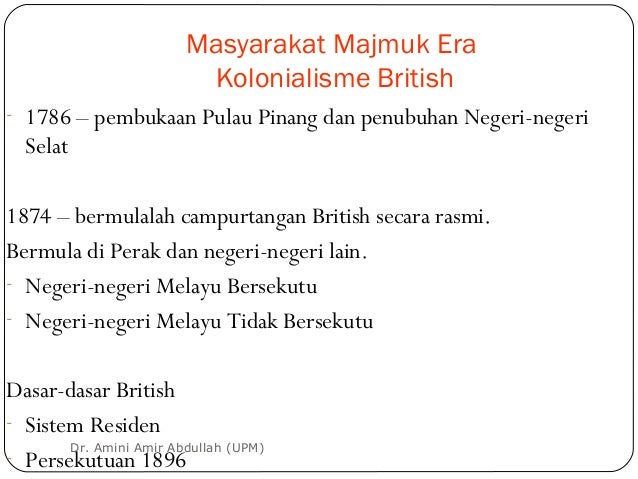 Masyarakat Majmuk Era
Kolonialisme British

- 1786 – pembukaan Pulau Pinang dan penubuhan Negeri-negeri Selat

1874 – bermulalah campurtangan British secara rasmi.

Bermula di Perak dan negeri-negeri lain.

- Negeri-negeri Melayu Bersekutu
- Negeri-negeri Melayu Tidak Bersekutu

Dasar-dasar British

- Sistem Residen
- Persekutuan 1896

Dr. Amini Amir Abdullah (UPM)